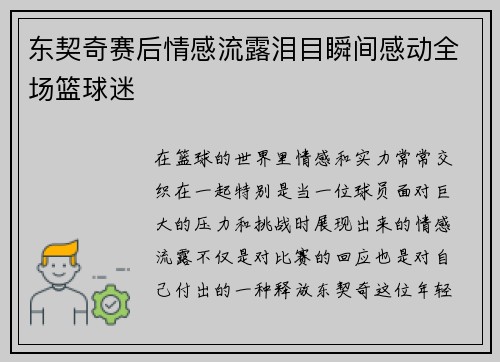 东契奇赛后情感流露泪目瞬间感动全场篮球迷

在篮球的世界里情感和实力常常交织在一起特别是当一位球员面对巨大的压力和挑战时展现出来的情感流露不仅是对比赛的回应也是对自己付出的一种释放东契奇这位年轻